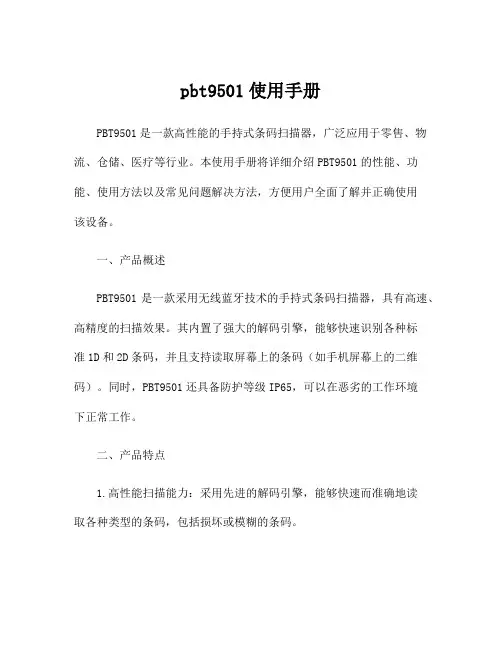 pbt9501 使用手册

PBT9501 是一款高性能的手持式条码扫描器，广泛应用于零售、物流、仓储、医疗等行业。本使用手册将详细介绍 PBT9501 的性能、功能、使用方法以及常见问题解决方法，方便用户全面了解并正确使用该设备。

一、产品概述

PBT9501 是一款采用无线蓝牙技术的手持式条码扫描器，具有高速、高精度的扫描效果。其内置了强大的解码引擎，能够快速识别各种标准 1D 和 2D 条码，并且支持读取屏幕上的条码（如手机屏幕上的二维码）。同时，PBT9501 还具备防护等级 IP65，可以在恶劣的工作环境下正常工作。

二、产品特点

1. 高性能扫描能力：采用先进的解码引擎，能够快速而准确地读取各种类型的条码，包括损坏或模糊的条码。